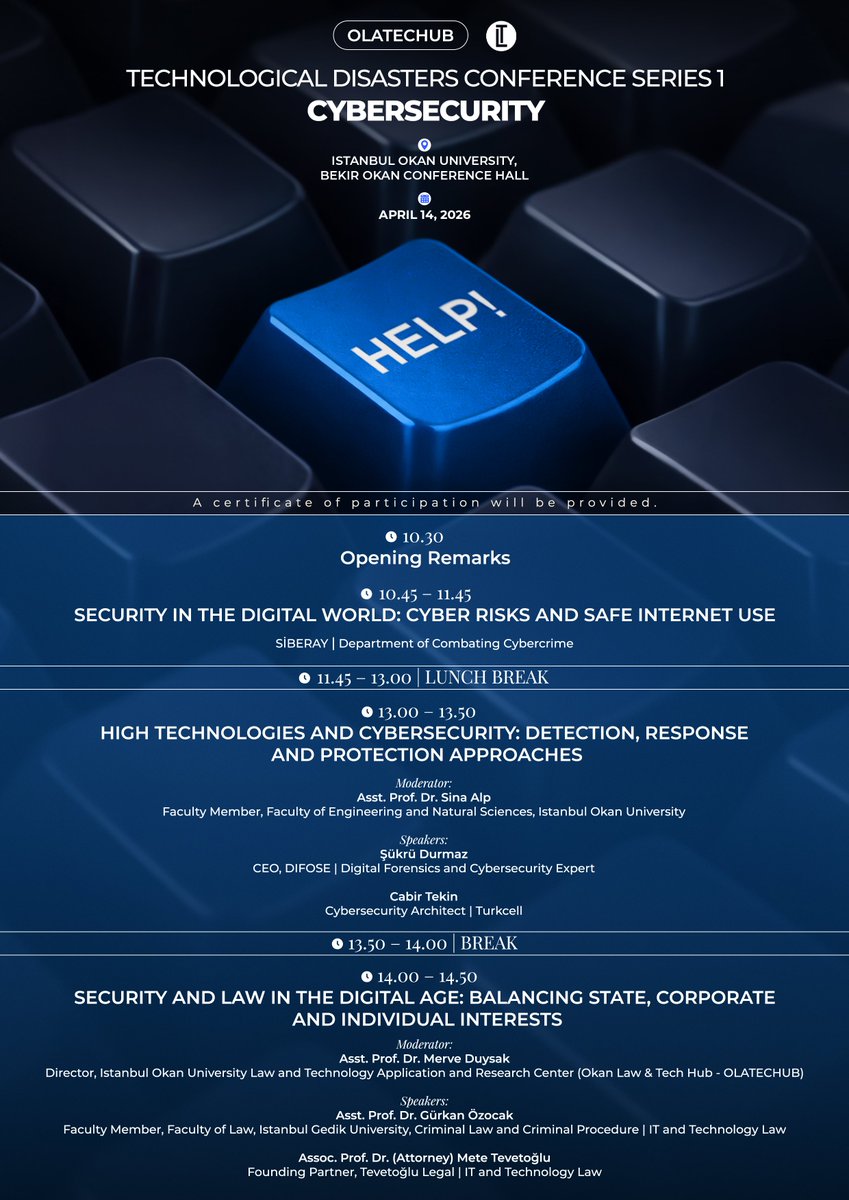 OLATECHUB

TECHNOLOGICAL DISASTERS CONFERENCE SERIES 1
CYBERSECURITY

ISTANBUL OKAN UNIVERSITY, BEKIR OKAN CONFERENCE HALL

APRIL 14, 2026

HELP!

A certificate of participation will be provided.

10.30
Opening Remarks

10.45 – 11.45
SECURITY IN THE DIGITAL WORLD: CYBER RISKS AND SAFE INTERNET USE

SİBERAY | Department of Combating Cybercrime

11.45 – 13.00 | LUNCH BREAK

13.00 – 13.50
HIGH TECHNOLOGIES AND CYBERSECURITY: DETECTION, RESPONSE AND PROTECTION APPROACHES

Moderator:
Asst. Prof. Dr. Sina Alp
Faculty Member, Faculty of Engineering and Natural Sciences, Istanbul Okan University

Speakers:
Şükrü Durmaz
CEO, DIFOSE | Digital Forensics and Cybersecurity Expert

Cabir Tekin
Cybersecurity Architect | Turkcell

13.50 – 14.00 | BREAK

14.00 – 14.50
SECURITY AND LAW IN THE DIGITAL AGE: BALANCING STATE, CORPORATE AND INDIVIDUAL INTERESTS

Moderator:
Asst. Prof. Dr. Merve Duysak
Director, Istanbul Okan University Law and Technology Application and Research Center (Okan Law & Tech Hub - OLATECHUB)

Speakers:
Asst. Prof. Dr. Gürkan Özocak
Faculty Member, Faculty of Law, Istanbul Gedik University, Criminal Law and Criminal Procedure | IT and Technology Law

Assoc. Prof. Dr. (Attorney) Mete Tevetoğlu
Founding Partner, Tevetoğlu Legal | IT and Technology Law